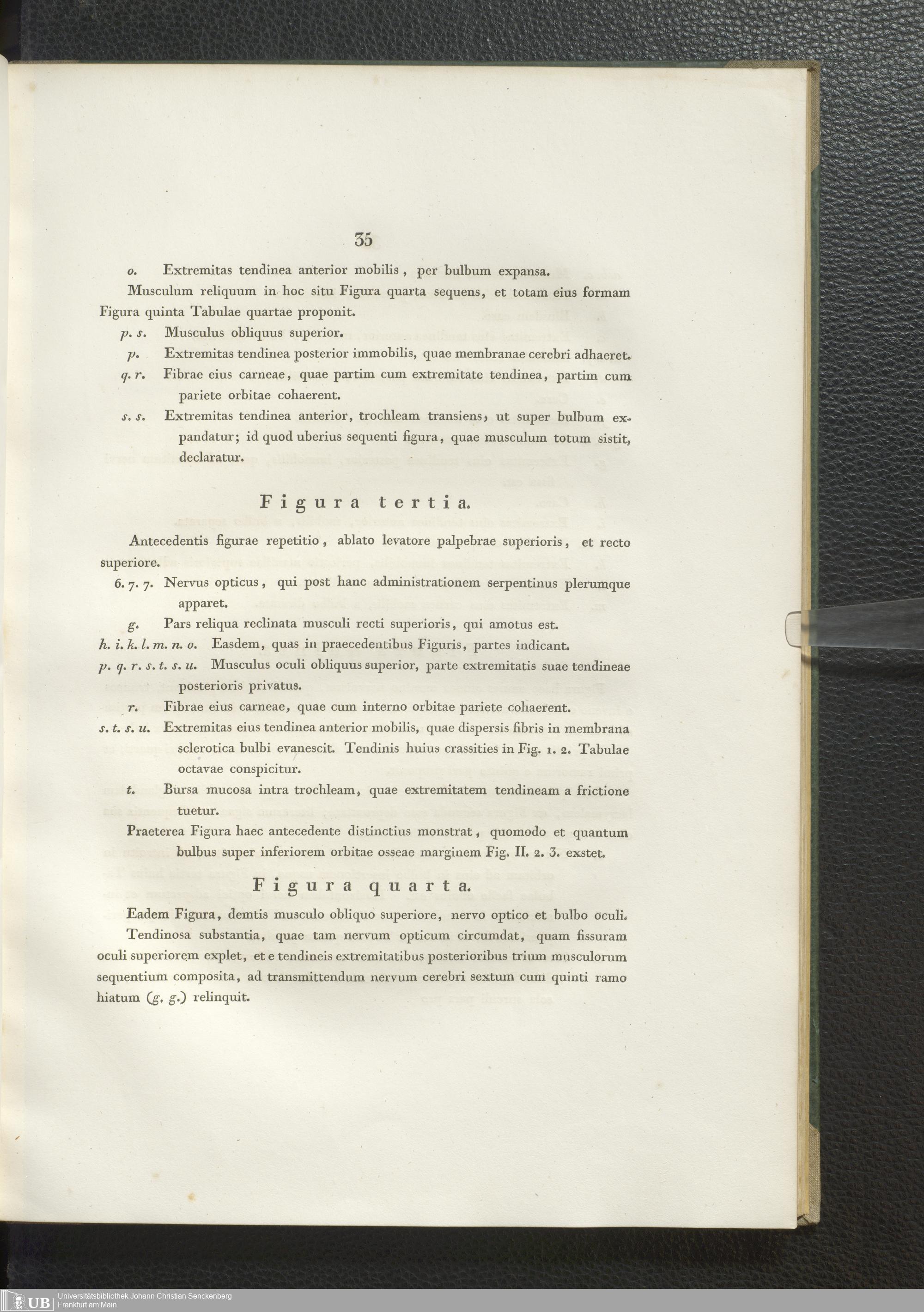 35

o. Extremitas tendinea anterior mobilis, per bulbum expansa.

Musculum reliquum in hoc situ Figura quarta sequens, et totam eius formam Figura quinta Tabulae quartae proponit.

p. s. Musculus obliquus superior.

p. Extremitas tendinea posterior immobilis, quae membranae cerebri adhaeret.

q. r. Fibrae eius carneae, quae partim cum extremitate tendinea, partim cum pariete orbitae cohaerent.

s. s. Extremitas tendinea anterior, trochleam transiens, ut super bulbum expandatur; id quod uberius sequenti figura, quae musculum totum sistit, declaratur.

Figura tertia.

Antecedentis figurae repetitio, ablato levatore palpebrae superioris, et recto superiore.

6. 7. 7. Nervus opticus, qui post hanc administrationem serpentinus plerumque apparet.

g. Pars reliqua reclinata musculi recti superioris, qui amotus est.

h. i. k. l. m. n. o. Easdem, quas in praecedentibus Figuris, partes indicant.

p. q. r. s. t. s. u. Musculus oculi obliquus superior, parte extremitatis suae tendineae posterioris privatus.

r. Fibrae eius carneae, quae cum interno orbitae pariete cohaerent.

s. t. s. u. Extremitas eius tendinea anterior mobilis, quae dispersis fibris in membrana sclerotica bulbi evanescit. Tendinis huius crassities in Fig. 1. 2. Tabulae octavae conspicitur.

t. Bursa mucosa intra trochleam, quae extremitatem tendineam a frictione tuetur.

Praeterea Figura haec antecedente distinctius monstrat, quomodo et quantum bulbus super inferiorem orbitae osseae marginem Fig. II. 2. 3. exstet.

Figura quarta.

Eadem Figura, demtis musculo obliquo superiore, nervo optico et bulbo oculi.

Tendinosa substantia, quae tam nervum opticum circumdat, quam fissuram oculi superiorem explet, et e tendineis extremitatibus posterioribus trium musculorum sequentium composita, ad transmittendum nervum cerebri sextum cum quinti ramo hiatum (g. g.) relinquit.

UB Universitätsbibliothek Johann Christian Senckenberg
Frankfurt am Main